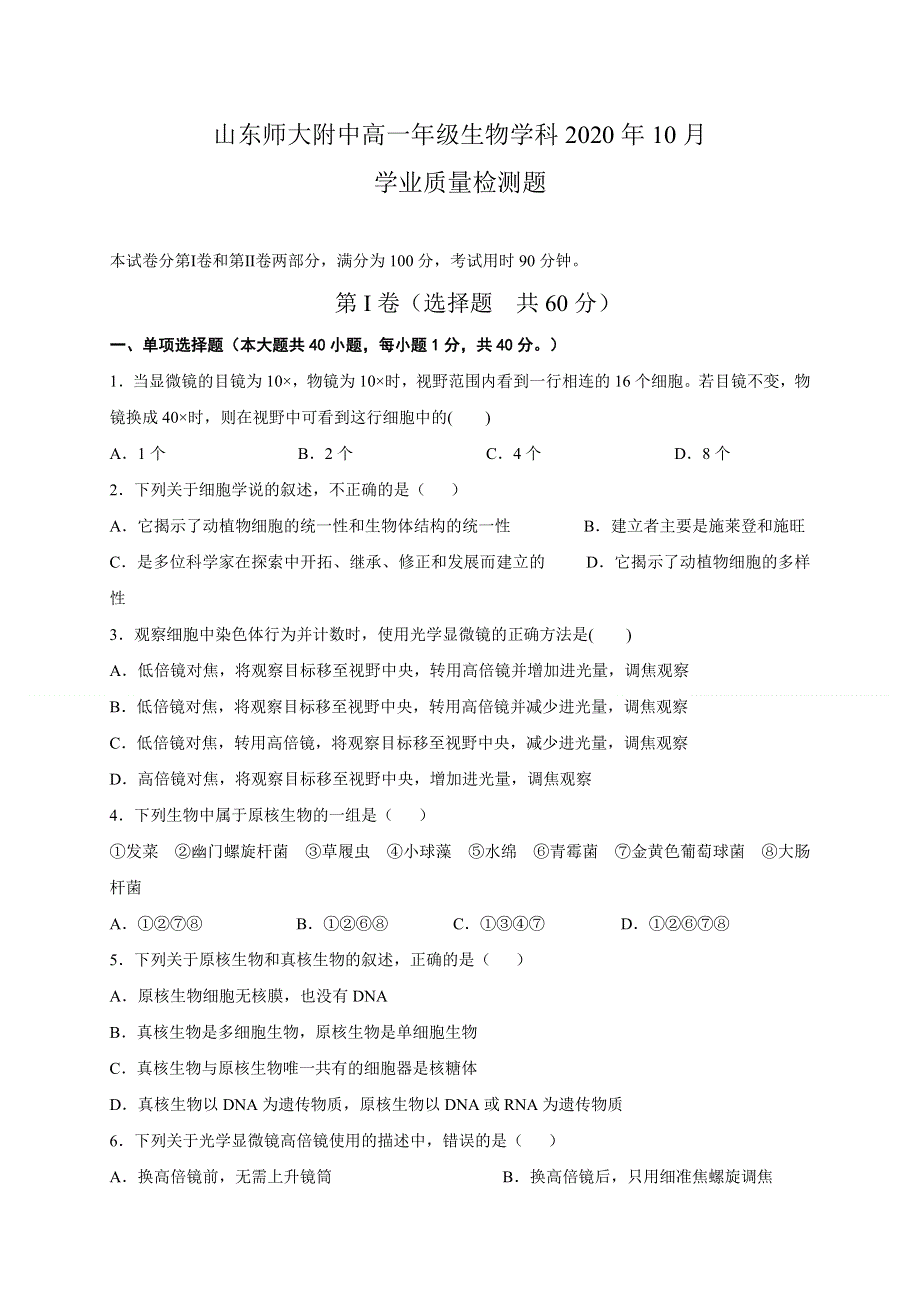 山东师大附中高一年级生物学科 2020 年 10 月
学业质量检测题

本试卷分第I卷和第II卷两部分，满分为 100 分，考试用时 90 分钟。

第 I 卷（选择题　共 60 分）

一、单项选择题（本大题共 40 小题，每小题 1 分，共 40 分。）

1．当显微镜的目镜为 10×，物镜为 10×时，视野范围内看到一行相连的 16 个细胞。若目镜不变，物镜换成 40×时，则在视野中可看到这行细胞中的(　　)

A．1 个　　B．2 个　　C．4 个　　D．8 个

2．下列关于细胞学说的叙述，不正确的是（　　）

A．它揭示了动植物细胞的统一性和生物体结构的统一性　　B．建立者主要是施莱登和施旺

C．是多位科学家在探索中开拓、继承、修正和发展而建立的　　D．它揭示了动植物细胞的多样性

3．观察细胞中染色体行为并计数时，使用光学显微镜的正确方法是(　　)

A．低倍镜对焦，将观察目标移至视野中央，转用高倍镜并增加进光量，调焦观察

B．低倍镜对焦，将观察目标移至视野中央，转用高倍镜并减少进光量，调焦观察

C．低倍镜对焦，转用高倍镜，将观察目标移至视野中央，减少进光量，调焦观察

D．高倍镜对焦，将观察目标移至视野中央，增加进光量，调焦观察

4．下列生物中属于原核生物的一组是（　　）

①发菜　②幽门螺旋杆菌　③草履虫　④小球藻　⑤水绵　⑥青霉菌　⑦金黄色葡萄球菌　⑧大肠杆菌

A．①②⑦⑧　　B．①②⑥⑧　　C．①③④⑦　　D．①②⑥⑦⑧

5．下列关于原核生物和真核生物的叙述，正确的是（　　）

A．原核生物细胞无核膜，也没有 DNA

B．真核生物是多细胞生物，原核生物是单细胞生物

C．真核生物与原核生物唯一共有的细胞器是核糖体

D．真核生物以 DNA 为遗传物质，原核生物以 DNA 或 RNA 为遗传物质

6．下列关于光学显微镜高倍镜使用的描述中，错误的是（　　）

A．换高倍镜前，无需上升镜筒　　B．换高倍镜后，只用细准焦螺旋调焦